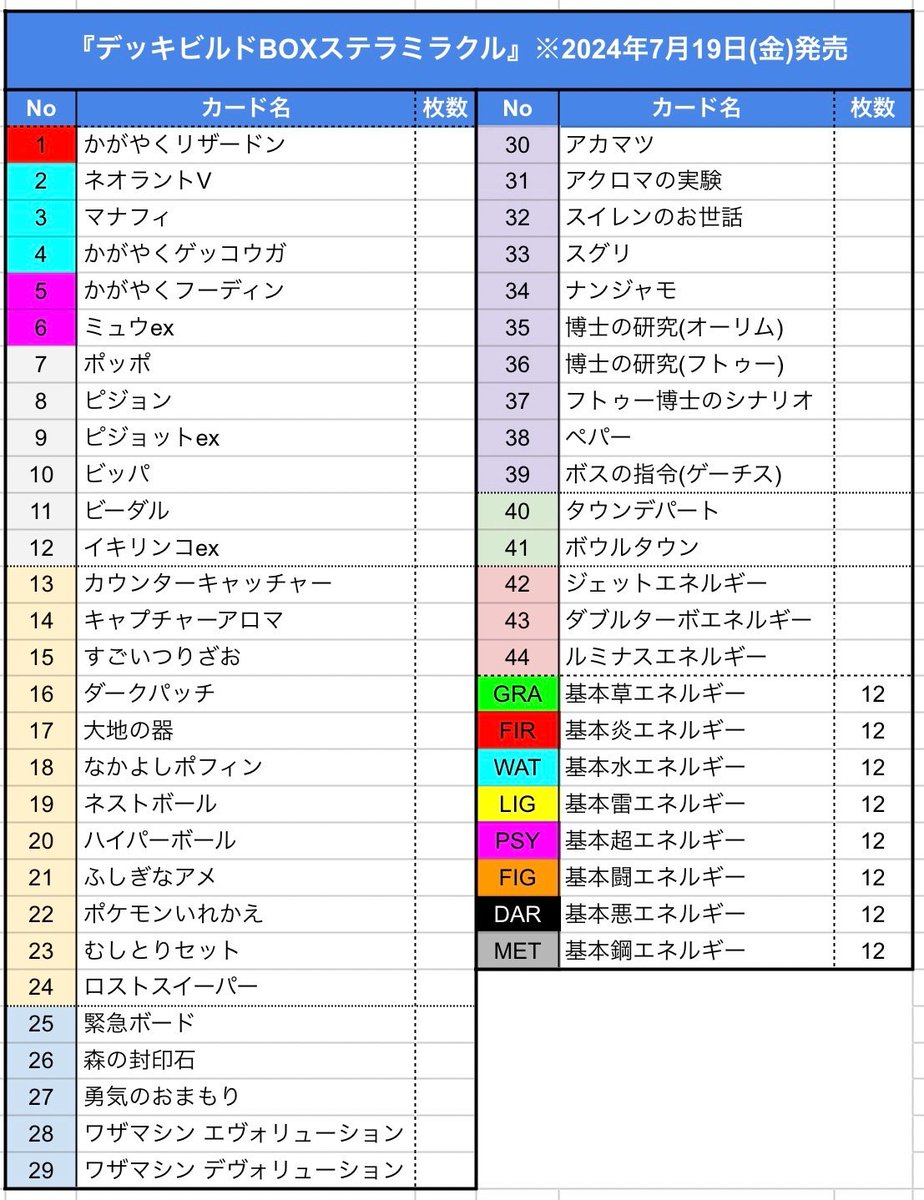 『デッキビルドBOXステラミラクル』※2024年7月19日(金)発売

| No | カード名 | 枚数 |
|---|---|---|
| 1 | かがやくリザードン | |
| 2 | ネオラントV | |
| 3 | マナフィ | |
| 4 | かがやくゲッコウガ | |
| 5 | かがやくフーディン | |
| 6 | ミュウex | |
| 7 | ポッポ | |
| 8 | ピジョン | |
| 9 | ピジョットex | |
| 10 | ビッパ | |
| 11 | ビーダル | |
| 12 | イキリンコex | |
| 13 | カウンターキャッチャー | |
| 14 | キャプチャーアロマ | |
| 15 | すごいつりざお | |
| 16 | ダークパッチ | |
| 17 | 大地の器 | |
| 18 | なかよしポフィン | |
| 19 | ネストボール | |
| 20 | ハイパーボール | |
| 21 | ふしぎなアメ | |
| 22 | ポケモンいれかえ | |
| 23 | むしとりセット | |
| 24 | ロストスイーパー | |
| 25 | 緊急ボード | |
| 26 | 森の封印石 | |
| 27 | 勇気のおまもり | |
| 28 | ワザマシン エヴォリューション | |
| 29 | ワザマシン デヴォリューション | |

| No | カード名 | 枚数 |
|---|---|---|
| 30 | アカマツ | |
| 31 | アクロマの実験 | |
| 32 | スイレンのお世話 | |
| 33 | スグリ | |
| 34 | ナンジャモ | |
| 35 | 博士の研究(オーリム) | |
| 36 | 博士の研究(フトゥー) | |
| 37 | フトゥー博士のシナリオ | |
| 38 | ペパー | |
| 39 | ボスの指令(ゲーチス) | |
| 40 | タウンデパート | |
| 41 | ボウルタウン | |
| 42 | ジェットエネルギー | |
| 43 | ダブルターボエネルギー | |
| 44 | ルミナスエネルギー | |
| GRA | 基本草エネルギー | 12 |
| FIR | 基本炎エネルギー | 12 |
| WAT | 基本水エネルギー | 12 |
| LIG | 基本雷エネルギー | 12 |
| PSY | 基本超エネルギー | 12 |
| FIG | 基本闘エネルギー | 12 |
| DAR | 基本悪エネルギー | 12 |
| MET | 基本鋼エネルギー | 12 |